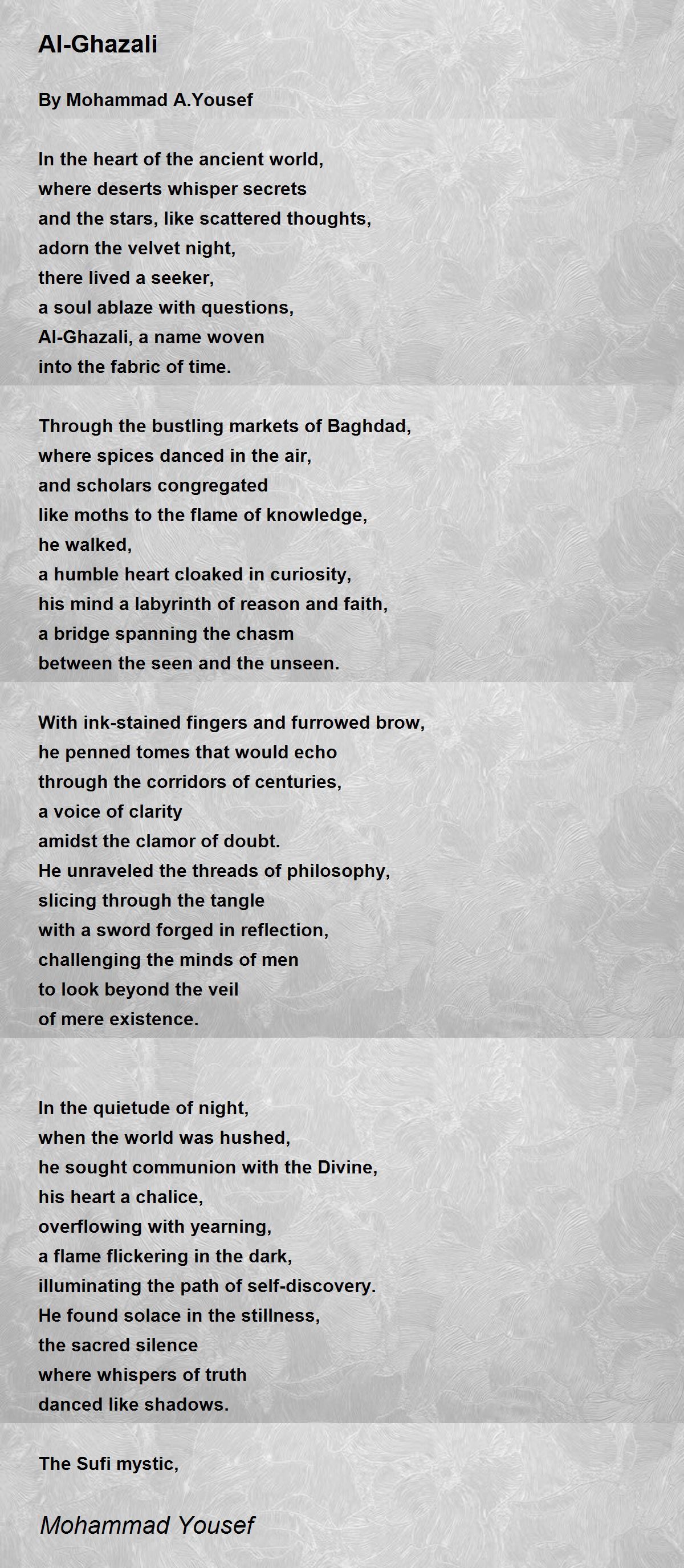 Al-Ghazali

By Mohammad A.Yousef

In the heart of the ancient world,
where deserts whisper secrets
and the stars, like scattered thoughts,
adorn the velvet night,
there lived a seeker,
a soul ablaze with questions,
Al-Ghazali, a name woven
into the fabric of time.

Through the bustling markets of Baghdad,
where spices danced in the air,
and scholars congregated
like moths to the flame of knowledge,
he walked,
a humble heart cloaked in curiosity,
his mind a labyrinth of reason and faith,
a bridge spanning the chasm
between the seen and the unseen.

With ink-stained fingers and furrowed brow,
he penned tomes that would echo
through the corridors of centuries,
a voice of clarity
amidst the clamor of doubt.
He unraveled the threads of philosophy,
slicing through the tangle
with a sword forged in reflection,
challenging the minds of men
to look beyond the veil
of mere existence.

In the quietude of night,
when the world was hushed,
he sought communion with the Divine,
his heart a chalice,
overflowing with yearning,
a flame flickering in the dark,
illuminating the path of self-discovery.
He found solace in the stillness,
the sacred silence
where whispers of truth
danced like shadows.

The Sufi mystic,

Mohammad Yousef